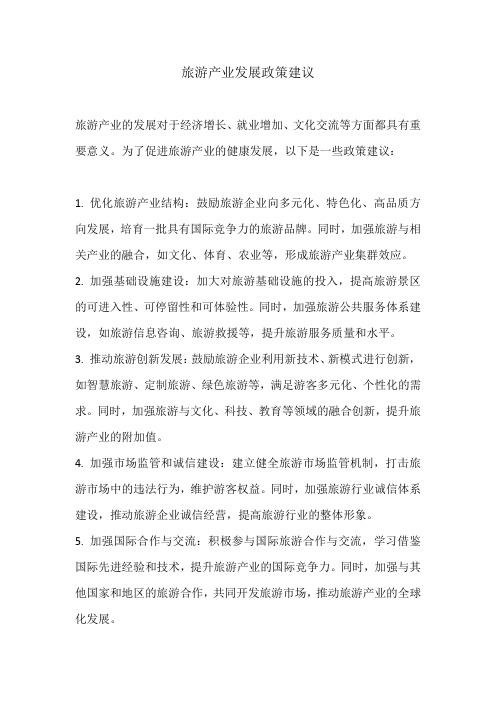 旅游产业发展政策建议

旅游产业的发展对于经济增长、就业增加、文化交流等方面都具有重要意义。为了促进旅游产业的健康发展，以下是一些政策建议：

1. 优化旅游产业结构：鼓励旅游企业向多元化、特色化、高品质方向发展，培育一批具有国际竞争力的旅游品牌。同时，加强旅游与相关产业的融合，如文化、体育、农业等，形成旅游产业集群效应。
2. 加强基础设施建设：加大对旅游基础设施的投入，提高旅游景区的可进入性、可停留性和可体验性。同时，加强旅游公共服务体系建设，如旅游信息咨询、旅游救援等，提升旅游服务质量和水平。
3. 推动旅游创新发展：鼓励旅游企业利用新技术、新模式进行创新，如智慧旅游、定制旅游、绿色旅游等，满足游客多元化、个性化的需求。同时，加强旅游与文化、科技、教育等领域的融合创新，提升旅游产业的附加值。
4. 加强市场监管和诚信建设：建立健全旅游市场监管机制，打击旅游市场中的违法行为，维护游客权益。同时，加强旅游行业诚信体系建设，推动旅游企业诚信经营，提高旅游行业的整体形象。
5. 加强国际合作与交流：积极参与国际旅游合作与交流，学习借鉴国际先进经验和技术，提升旅游产业的国际竞争力。同时，加强与其他国家和地区的旅游合作，共同开发旅游市场，推动旅游产业的全球化发展。